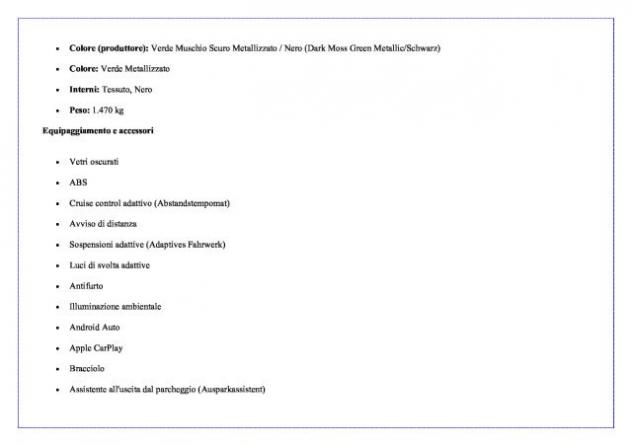 • Colore (produttore): Verde Muschio Scuro Metallizzato / Nero (Dark Moss Green Metallic/Schwarz)
• Colore: Verde Metallizzato
• Interni: Tessuto, Nero
• Peso: 1.470 kg

Equipaggiamento e accessori

• Vetri oscurati
• ABS
• Cruise control adattivo (Abstandstempomat)
• Avviso di distanza
• Sospensioni adattive (Adaptives Fahrwerk)
• Luci di svolta adattive
• Antifurto
• Illuminazione ambientale
• Android Auto
• Apple CarPlay
• Bracciolo
• Assistente all'uscita dal parcheggio (Ausparkassistent)